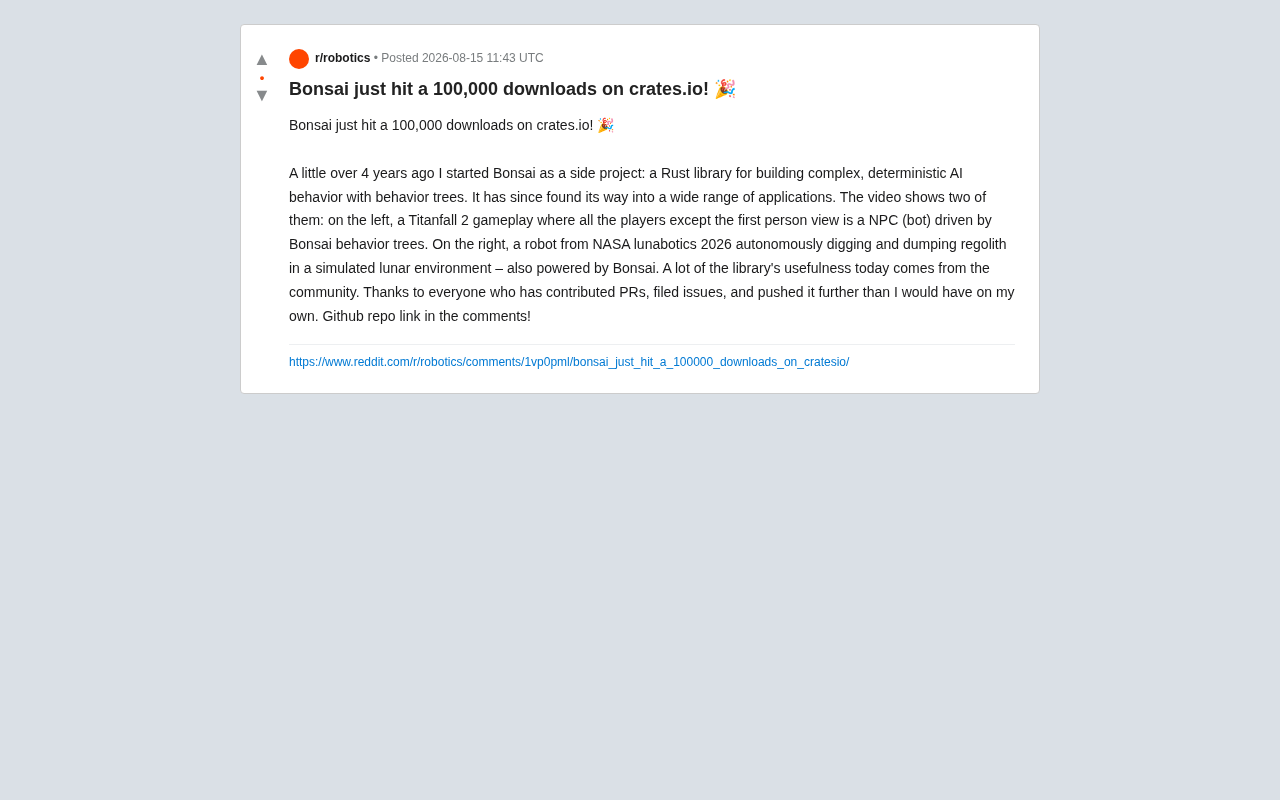 ▲
•
▼

r/robotics • Posted 2026-08-15 11:43 UTC

Bonsai just hit a 100,000 downloads on crates.io! 🎉

Bonsai just hit a 100,000 downloads on crates.io! 🎉

A little over 4 years ago I started Bonsai as a side project: a Rust library for building complex, deterministic AI behavior with behavior trees. It has since found its way into a wide range of applications. The video shows two of them: on the left, a Titanfall 2 gameplay where all the players except the first person view is a NPC (bot) driven by Bonsai behavior trees. On the right, a robot from NASA lunabotics 2026 autonomously digging and dumping regolith in a simulated lunar environment – also powered by Bonsai. A lot of the library's usefulness today comes from the community. Thanks to everyone who has contributed PRs, filed issues, and pushed it further than I would have on my own. Github repo link in the comments!

https://www.reddit.com/r/robotics/comments/1vp0pml/bonsai_just_hit_a_100000_downloads_on_cratesio/